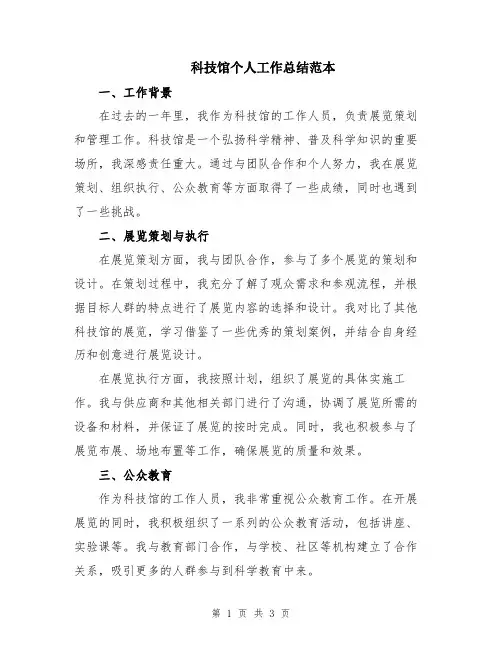 科技馆个人工作总结范本

一、工作背景

在过去的一年里，我作为科技馆的工作人员，负责展览策划和管理工作。科技馆是一个弘扬科学精神、普及科学知识的重要场所，我深感责任重大。通过与团队合作和个人努力，我在展览策划、组织执行、公众教育等方面取得了一些成绩，同时也遇到了一些挑战。

二、展览策划与执行

在展览策划方面，我与团队合作，参与了多个展览的策划和设计。在策划过程中，我充分了解了观众需求和参观流程，并根据目标人群的特点进行了展览内容的选择和设计。我对比了其他科技馆的展览，学习借鉴了一些优秀的策划案例，并结合自身经历和创意进行展览设计。

在展览执行方面，我按照计划，组织了展览的具体实施工作。我与供应商和其他相关部门进行了沟通，协调了展览所需的设备和材料，并保证了展览的按时完成。同时，我也积极参与了展览布展、场地布置等工作，确保展览的质量和效果。

三、公众教育

作为科技馆的工作人员，我非常重视公众教育工作。在开展展览的同时，我积极组织了一系列的公众教育活动，包括讲座、实验课等。我与教育部门合作，与学校、社区等机构建立了合作关系，吸引更多的人群参与到科学教育中来。

第 1 页 共 3 页